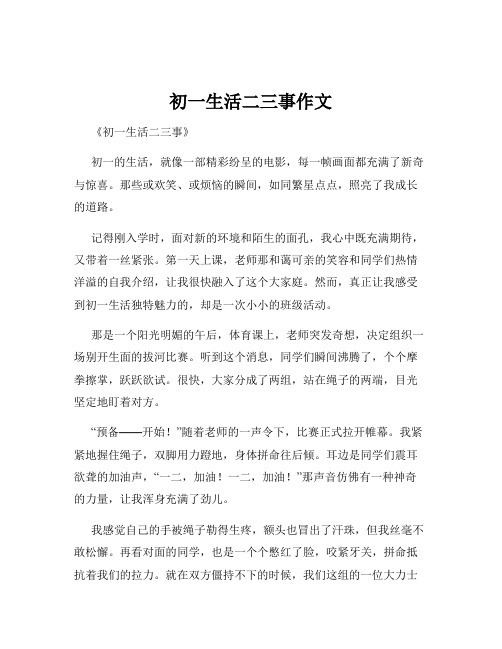 初一生活二三事作文

《初一生活二三事》

初一的生活，就像一部精彩纷呈的电影，每一帧画面都充满了新奇与惊喜。那些或欢笑、或烦恼的瞬间，如同繁星点点，照亮了我成长的道路。

记得刚入学时，面对新的环境和陌生的面孔，我心中既充满期待，又带着一丝紧张。第一天上课，老师那和蔼可亲的笑容和同学们热情洋溢的自我介绍，让我很快融入了这个大家庭。然而，真正让我感受到初一生活独特魅力的，却是一次小小的班级活动。

那是一个阳光明媚的午后，体育课上，老师突发奇想，决定组织一场别开生面的拔河比赛。听到这个消息，同学们瞬间沸腾了，个个摩拳擦掌，跃跃欲试。很快，大家分成了两组，站在绳子的两端，目光坚定地盯着对方。

“预备——开始！”随着老师的一声令下，比赛正式拉开帷幕。我紧紧地握住绳子，双脚用力蹬地，身体拼命往后倾。耳边是同学们震耳欲聋的加油声，“一二，加油！一二，加油！”那声音仿佛有一种神奇的力量，让我浑身充满了劲儿。

我感觉自己的手被绳子勒得生疼，额头也冒出了汗珠，但我丝毫不敢松懈。再看对面的同学，也是一个个憋红了脸，咬紧牙关，拼命抵抗着我们的拉力。就在双方僵持不下的时候，我们这组的一位大力士